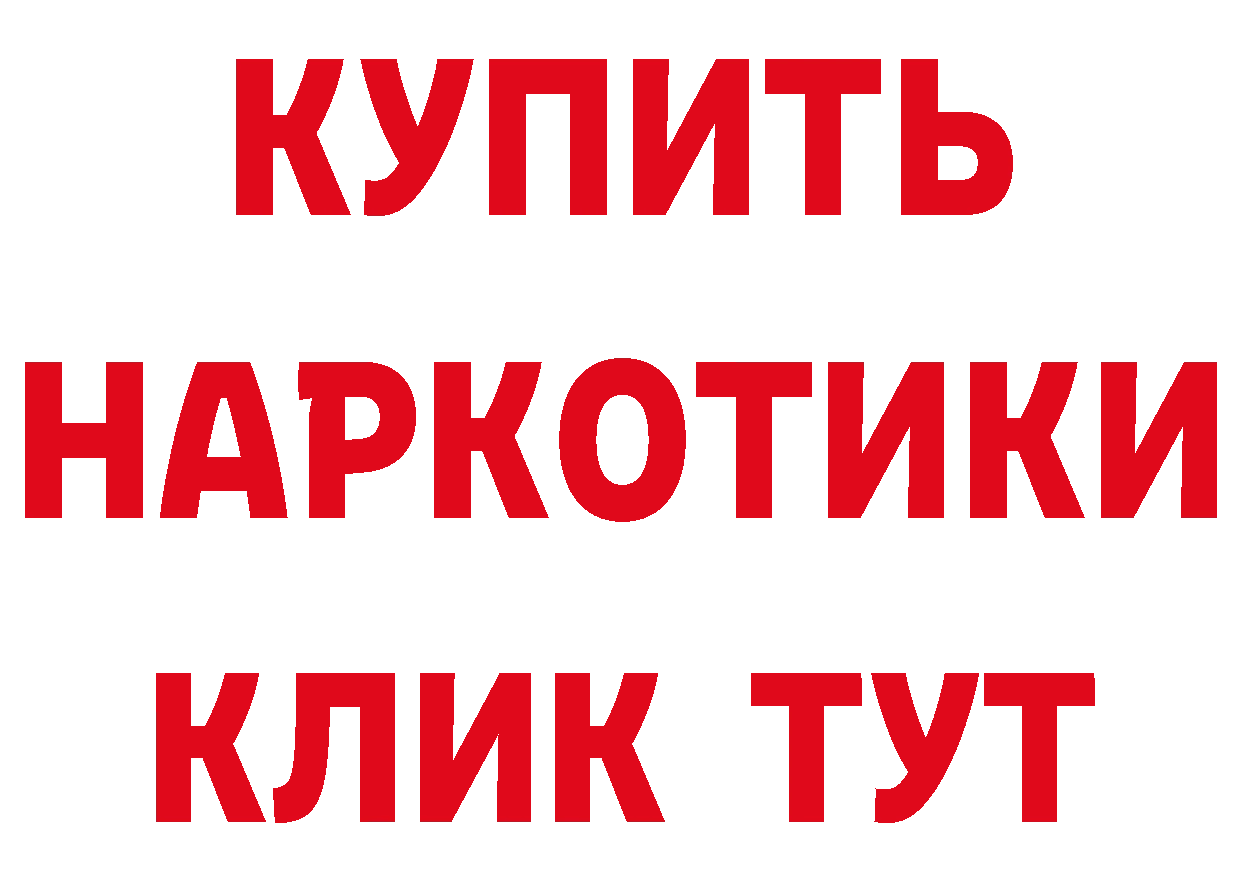 КУПИТЬ
НАРКОТИКИ
КЛИК ТУТ